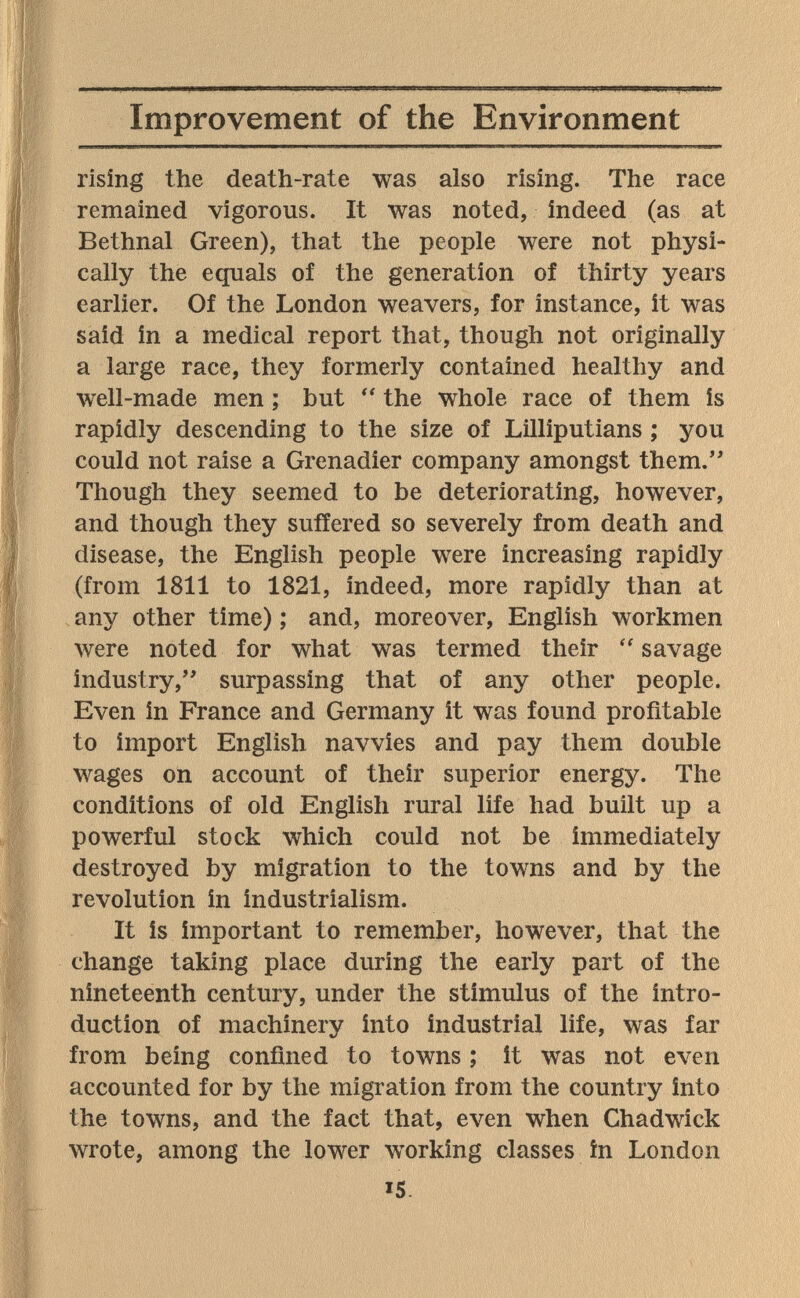 Improvement of the Environment

rising the death-rate was also rising. The race remained vigorous. It was noted, indeed (as at Bethnal Green), that the people were not physically the equals of the generation of thirty years earlier. Of the London weavers, for instance, it was said in a medical report that, though not originally a large race, they formerly contained healthy and well-made men; but "the whole race of them is rapidly descending to the size of Lilliputians; you could not raise a Grenadier company amongst them." Though they seemed to be deteriorating, however, and though they suffered so severely from death and disease, the English people were increasing rapidly (from 1811 to 1821, indeed, more rapidly than at any other time); and, moreover, English workmen were noted for what was termed their "savage industry," surpassing that of any other people. Even in France and Germany it was found profitable to import English navvies and pay them double wages on account of their superior energy. The conditions of old English rural life had built up a powerful stock which could not be immediately destroyed by migration to the towns and by the revolution in industrialism.

It is important to remember, however, that the change taking place during the early part of the nineteenth century, under the stimulus of the introduction of machinery into industrial life, was far from being confined to towns; it was not even accounted for by the migration from the country into the towns, and the fact that, even when Chadwick wrote, among the lower working classes in London

15